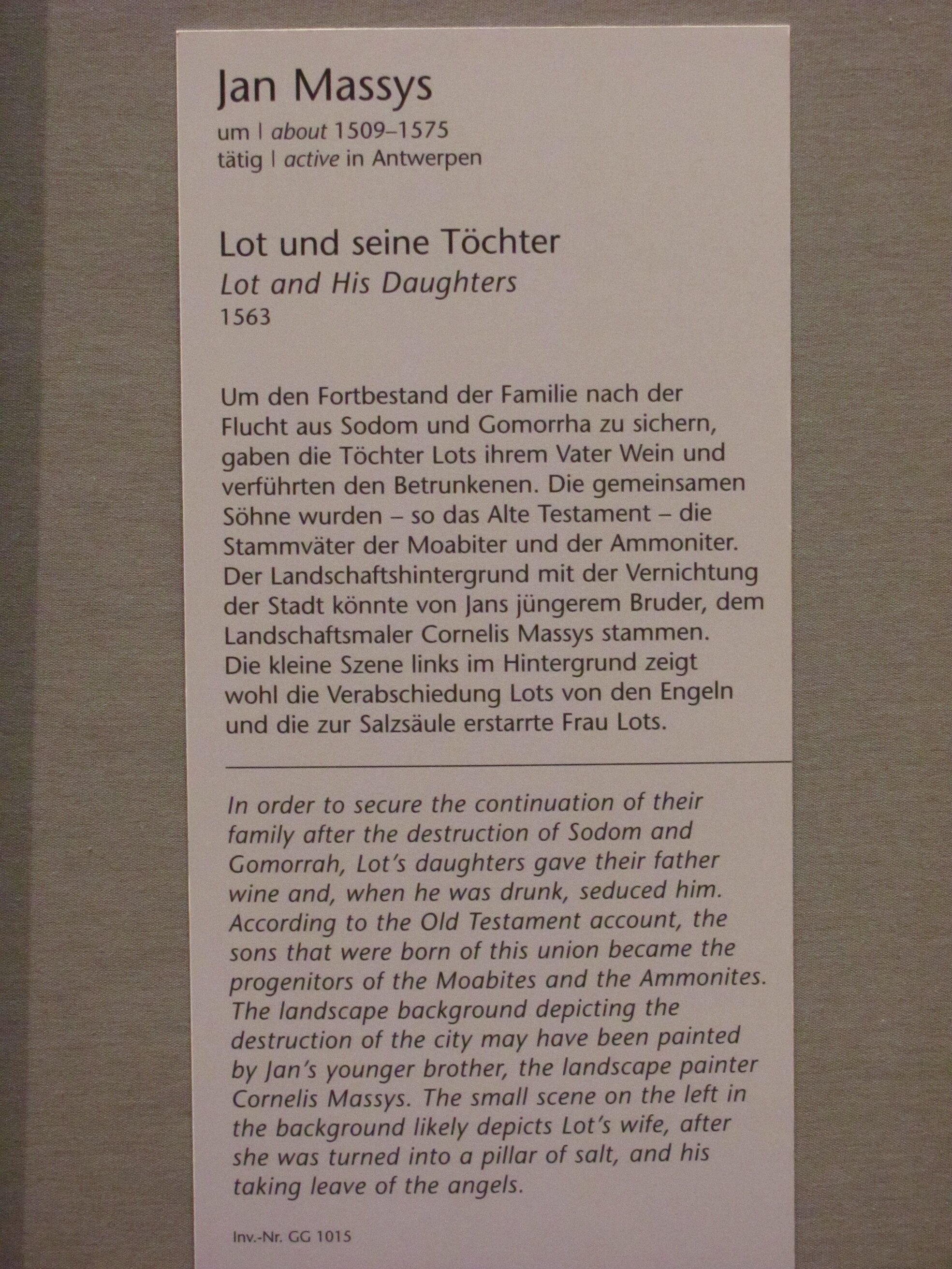 Jan Massys
um | about 1509–1575
tätig | active in Antwerpen

Lot und seine Töchter
Lot and His Daughters
1563

Um den Fortbestand der Familie nach der Flucht aus Sodom und Gomorrha zu sichern, gaben die Töchter Lots ihrem Vater Wein und verführten den Betrunkenen. Die gemeinsamen Söhne wurden – so das Alte Testament – die Stammväter der Moabiter und der Ammoniter. Der Landschaftshintergrund mit der Vernichtung der Stadt könnte von Jans jüngerem Bruder, dem Landschaftsmaler Cornelis Massys stammen. Die kleine Szene links im Hintergrund zeigt wohl die Verabschiedung Lots von den Engeln und die zur Salzsäule erstarrte Frau Lots.

In order to secure the continuation of their family after the destruction of Sodom and Gomorrah, Lot's daughters gave their father wine and, when he was drunk, seduced him. According to the Old Testament account, the sons that were born of this union became the progenitors of the Moabites and the Ammonites. The landscape background depicting the destruction of the city may have been painted by Jan's younger brother, the landscape painter Cornelis Massys. The small scene on the left in the background likely depicts Lot's wife, after she was turned into a pillar of salt, and his taking leave of the angels.

Inv.-Nr. GG 1015